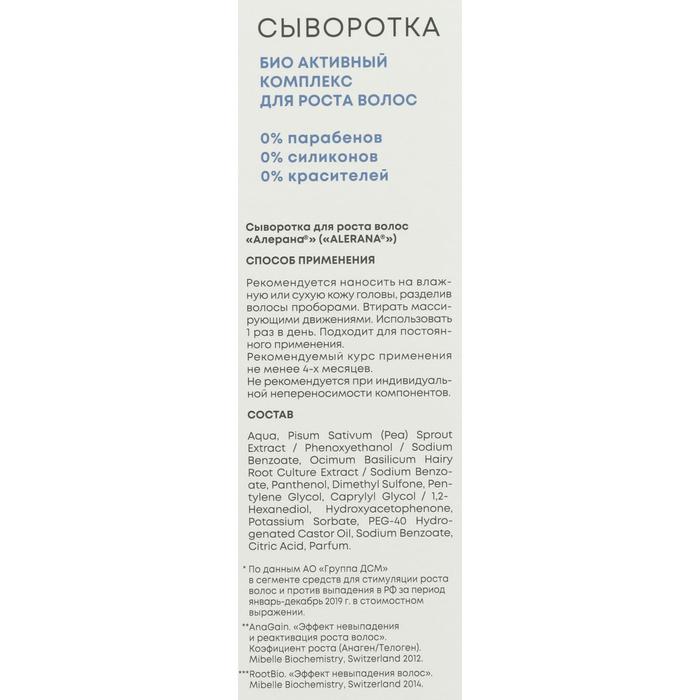 СЫВОРОТКА

БИО АКТИВНЫЙ КОМПЛЕКС ДЛЯ РОСТА ВОЛОС

0% парабенов
0% силиконов
0% красителей

Сыворотка для роста волос «Алерана®» («ALERANA®»)

СПОСОБ ПРИМЕНЕНИЯ

Рекомендуется наносить на влажную или сухую кожу головы, разделив волосы проборами. Втирать массирующими движениями. Использовать 1 раз в день. Подходит для постоянного применения.
Рекомендуемый курс применения не менее 4-х месяцев.
Не рекомендуется при индивидуальной непереносимости компонентов.

СОСТАВ

Aqua, Pisum Sativum (Pea) Sprout Extract / Phenoxyethanol / Sodium Benzoate, Ocimum Basilicum Hairy Root Culture Extract / Sodium Benzoate, Panthenol, Dimethyl Sulfone, Pentylene Glycol, Caprylyl Glycol / 1,2-Hexanediol, Hydroxyacetophenone, Potassium Sorbate, PEG-40 Hydrogenated Castor Oil, Sodium Benzoate, Citric Acid, Parfum.

* По данным АО «Группа ДСМ» в сегменте средств для стимуляции роста волос и против выпадения в РФ за период январь-декабрь 2019 г. в стоимостном выражении.

**AnaGain. «Эффект невыпадения и реактивация роста волос». Коэфициент роста (Анаген/Телоген). Mibelle Biochemistry, Switzerland 2012.

***RootBio. «Эффект невыпадения волос». Mibelle Biochemistry, Switzerland 2014.